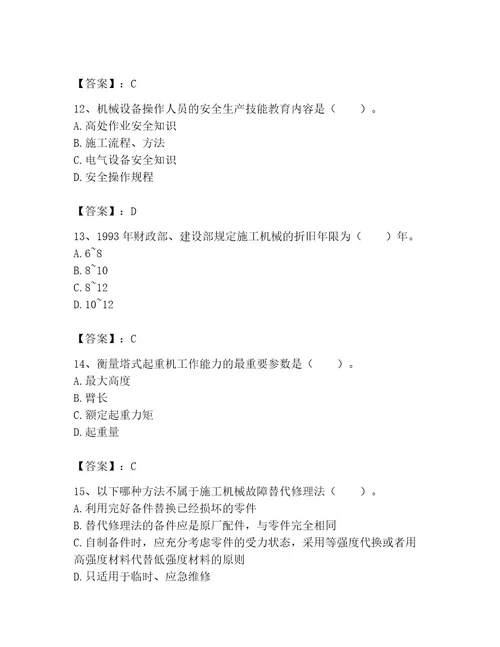 【答案】：C

12、机械设备操作人员的安全生产技能教育内容是（　　）。
A. 高处作业安全知识
B. 施工流程、方法
C. 电气设备安全知识
D. 安全操作规程

【答案】：D

13、1993 年财政部、建设部规定施工机械的折旧年限为（　　）年。
A. 6~8
B. 8~10
C. 8~12
D. 10~12

【答案】：C

14、衡量塔式起重机工作能力的最重要参数是（　　）。
A. 最大高度
B. 臂长
C. 额定起重力矩
D. 起重量

【答案】：C

15、以下哪种方法不属于施工机械故障替代修理法（　　）。
A. 利用完好备件替换已经损坏的零件
B. 替代修理法的备件应是原厂配件，与零件完全相同
C. 自制备件时，应充分考虑零件的受力状态，采用等强度代换或者用高强度材料代替低强度材料的原则
D. 只适用于临时、应急维修